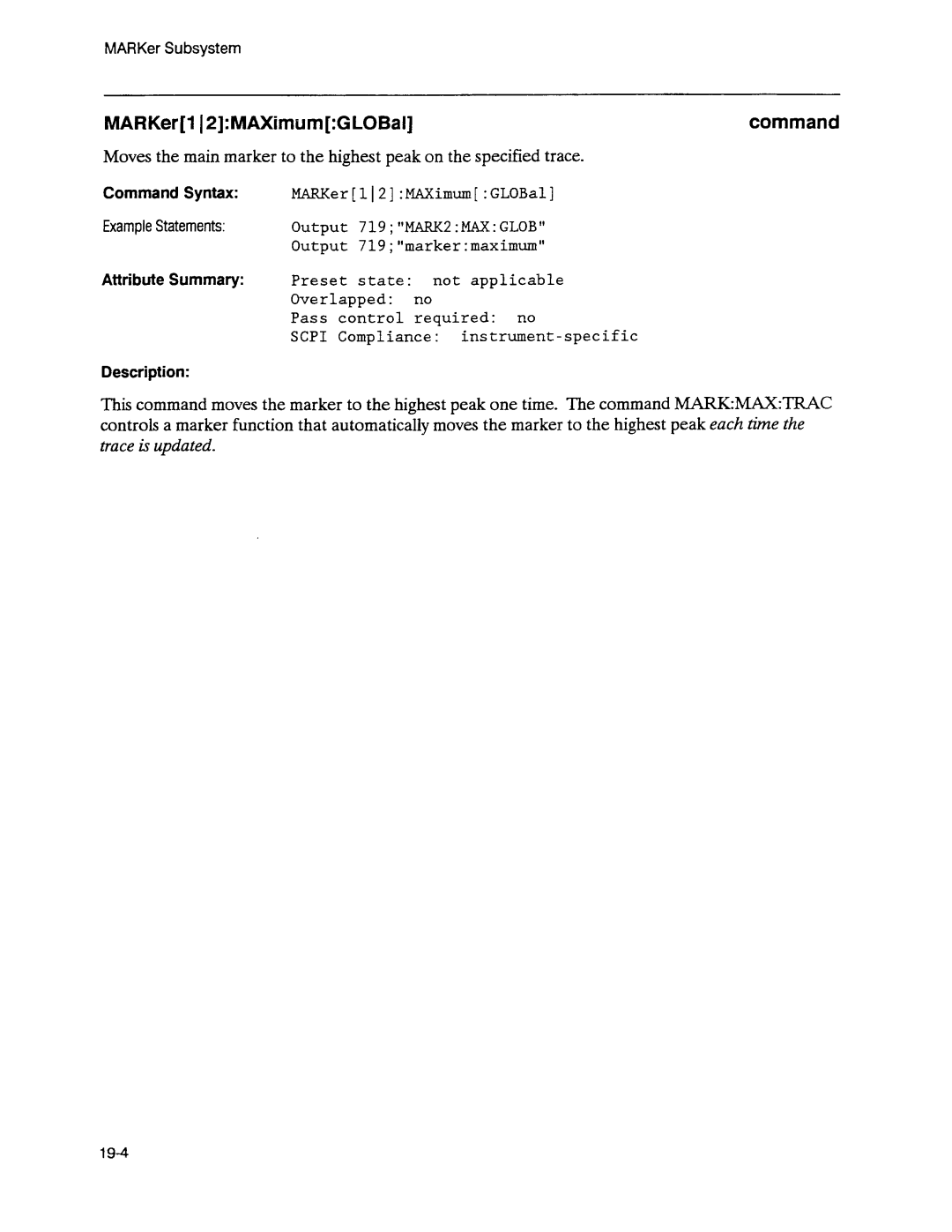 MARKer Subsystem

MARKer[1|2]:MAXimum[:GLOBal]

command

Moves the main marker to the highest peak on the specified trace.

Command Syntax: MARKer[1|2]:MAXimum[:GLOBal]

Example Statements: Output 719;"MARK2:MAX:GLOB"
Output 719;"marker:maximum"

Attribute Summary: Preset state: not applicable
Overlapped: no
Pass control required: no
SCPI Compliance: instrument-specific

Description:

This command moves the marker to the highest peak one time. The command MARK:MAX:TRAC controls a marker function that automatically moves the marker to the highest peak each time the trace is updated.

19-4